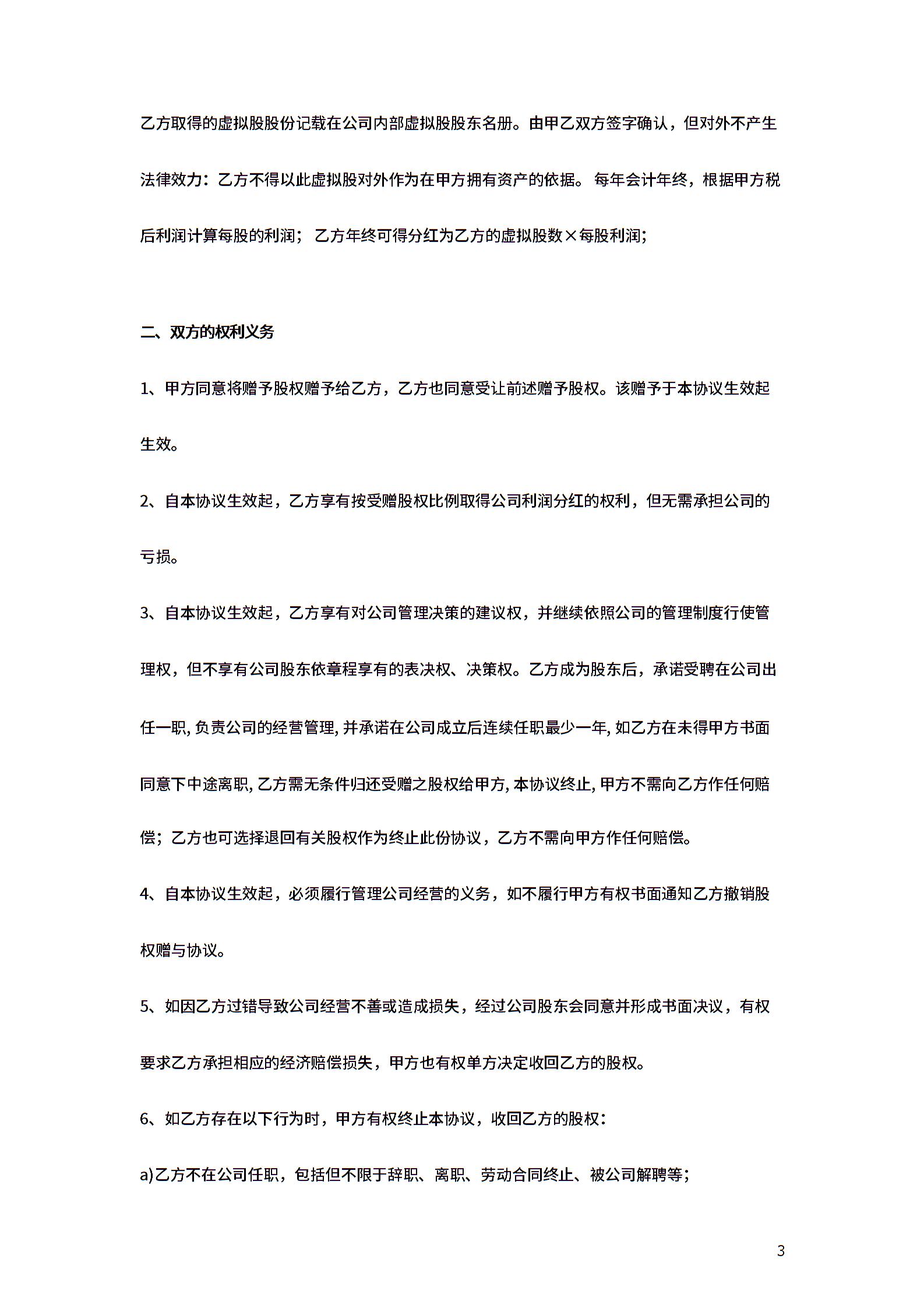 乙方取得的虚拟股股份记载在公司内部虚拟股股东名册。由甲乙双方签字确认，但对外不产生法律效力：乙方不得以此虚拟股对外作为在甲方拥有资产的依据。 每年会计年终，根据甲方税后利润计算每股的利润； 乙方年终可得分红为乙方的虚拟股数×每股利润；

二、双方的权利义务

1、甲方同意将赠予股权赠予给乙方，乙方也同意受让前述赠予股权。该赠予于本协议生效起生效。

2、自本协议生效起，乙方享有按受赠股权比例取得公司利润分红的权利，但无需承担公司的亏损。

3、自本协议生效起，乙方享有对公司管理决策的建议权，并继续依照公司的管理制度行使管理权，但不享有公司股东依章程享有的表决权、决策权。乙方成为股东后，承诺受聘在公司出任一职, 负责公司的经营管理, 并承诺在公司成立后连续任职最少一年, 如乙方在未得甲方书面同意下中途离职, 乙方需无条件归还受赠之股权给甲方, 本协议终止, 甲方不需向乙方作任何赔偿；乙方也可选择退回有关股权作为终止此份协议，乙方不需向甲方作任何赔偿。

4、自本协议生效起，必须履行管理公司经营的义务，如不履行甲方有权书面通知乙方撤销股权赠与协议。

5、如因乙方过错导致公司经营不善或造成损失，经过公司股东会同意并形成书面决议，有权要求乙方承担相应的经济赔偿损失，甲方也有权单方决定收回乙方的股权。

6、如乙方存在以下行为时，甲方有权终止本协议，收回乙方的股权：

a)乙方不在公司任职，包括但不限于辞职、离职、劳动合同终止、被公司解聘等；

3